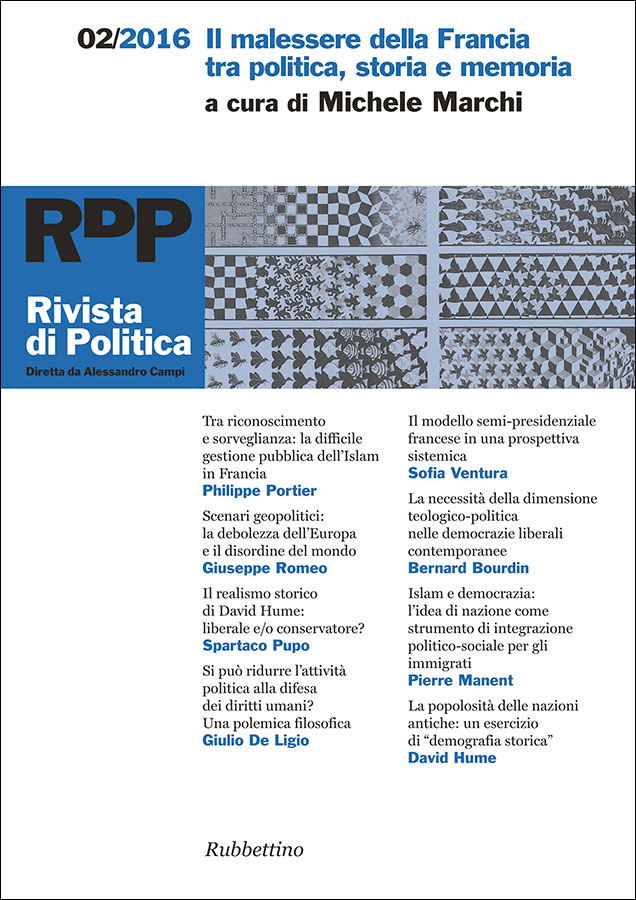 02/2016 Il malessere della Francia tra politica, storia e memoria
a cura di Michele Marchi

RPP

Rivista di Politica
Diretta da Alessandro Campi

Tra riconoscimento e sorveglianza: la difficile gestione pubblica dell'Islam in Francia
Philippe Portier

Scenari geopolitici: la debolezza dell'Europa e il disordine del mondo
Giuseppe Romeo

Il realismo storico di David Hume: liberale e/o conservatore?
Spartaco Pupo

Si può ridurre l'attività politica alla difesa dei diritti umani? Una polemica filosofica
Giulio De Ligio

Il modello semi-presidenziale francese in una prospettiva sistemica
Sofia Ventura

La necessità della dimensione teologico-politica nelle democrazie liberali contemporanee
Bernard Bourdin

Islam e democrazia: l'idea di nazione come strumento di integrazione politico-sociale per gli immigrati
Pierre Manent

La popolosità delle nazioni antiche: un esercizio di "demografia storica"
David Hume

Rubbettino